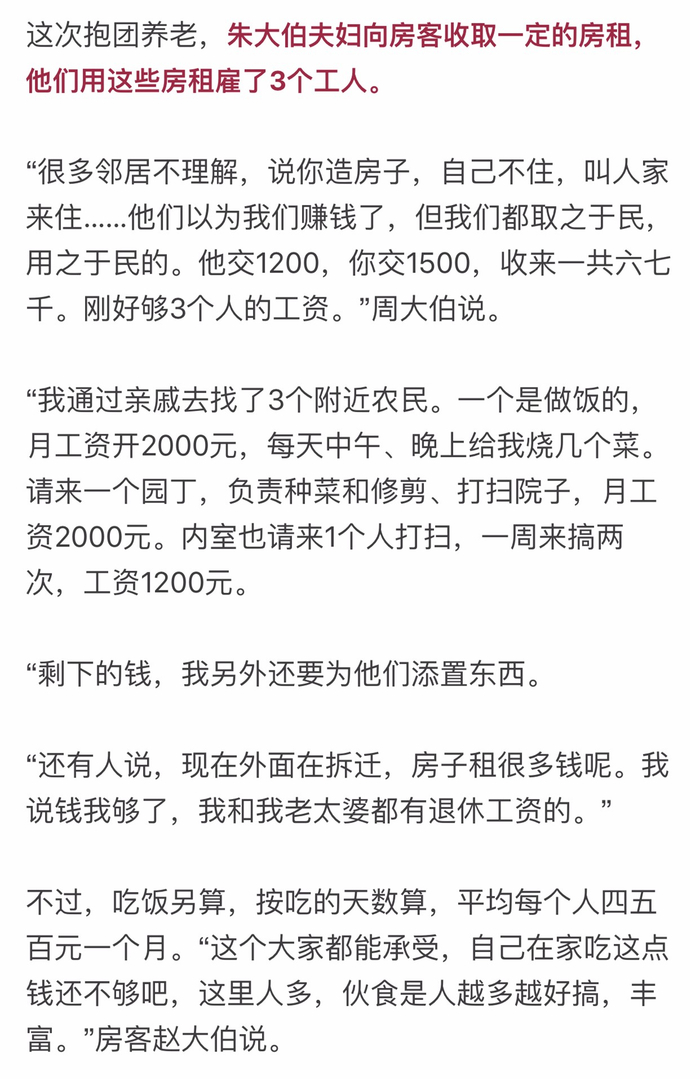 这次抱团养老，朱大伯夫妇向房客收取一定的房租，他们用这些房租雇了3个工人。

“很多邻居不理解，说你造房子，自己不住，叫人家来住……他们以为我们赚钱了，但我们都取之于民，用之于民的。他交1200，你交1500，收来一共六七千。刚好够3个人的工资。”周大伯说。

“我通过亲戚去找了3个附近农民。一个是做饭的，月工资开2000元，每天中午、晚上给我烧几个菜。请来一个园丁，负责种菜和修剪、打扫院子，月工资2000元。内室也请来1个人打扫，一周来搞两次，工资1200元。

“剩下的钱，我另外还要为他们添置东西。

“还有人说，现在外面在拆迁，房子租很多钱呢。我说钱我够了，我和我老太婆都有退休工资的。”

不过，吃饭另算，按吃的天数算，平均每个人四五百元一个月。“这个大家都能承受，自己在家吃这点钱还不够吧，这里人多，伙食是人越多越好搞，丰富。”房客赵大伯说。